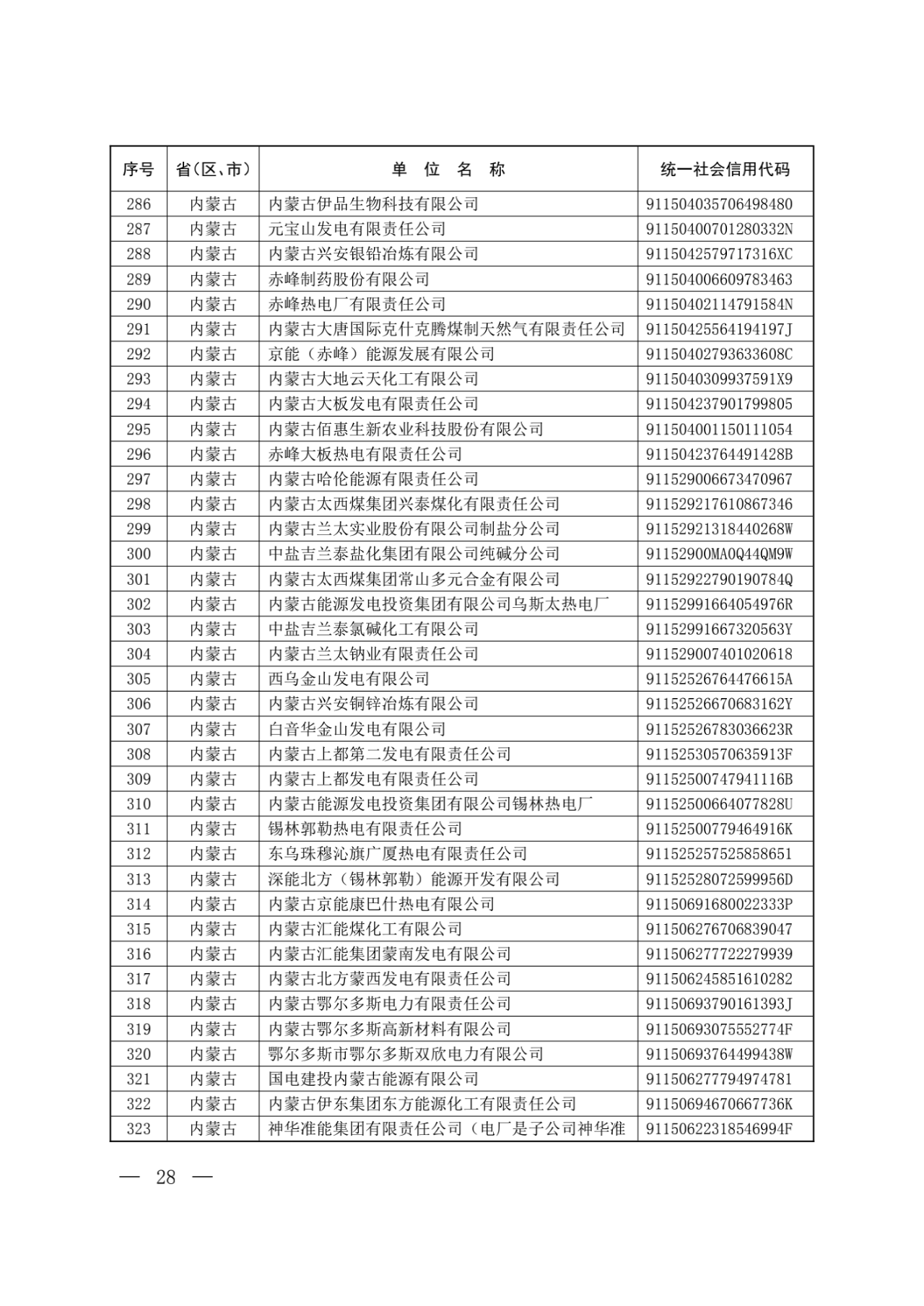 | 序号 | 省(区、市) | 单 位 名 称 | 统一社会信用代码 |
|---|---|---|---|
| 286 | 内蒙古 | 内蒙古伊品生物科技有限公司 | 911504035706498480 |
| 287 | 内蒙古 | 元宝山发电有限责任公司 | 91150400701280332N |
| 288 | 内蒙古 | 内蒙古兴安银铅冶炼有限公司 | 9115042579717316XC |
| 289 | 内蒙古 | 赤峰制药股份有限公司 | 911504006609783463 |
| 290 | 内蒙古 | 赤峰热电厂有限责任公司 | 91150402114791584N |
| 291 | 内蒙古 | 内蒙古大唐国际克什克腾煤制天然气有限责任公司 | 91150425564194197J |
| 292 | 内蒙古 | 京能（赤峰）能源发展有限公司 | 91150402793633608C |
| 293 | 内蒙古 | 内蒙古大地云天化工有限公司 | 9115040309937591X9 |
| 294 | 内蒙古 | 内蒙古大板发电有限责任公司 | 911504237901799805 |
| 295 | 内蒙古 | 内蒙古佰惠生新农业科技股份有限公司 | 911504001150111054 |
| 296 | 内蒙古 | 赤峰大板热电有限责任公司 | 91150423764491428B |
| 297 | 内蒙古 | 内蒙古哈伦能源有限责任公司 | 911529006673470967 |
| 298 | 内蒙古 | 内蒙古太西煤集团兴泰煤化有限责任公司 | 911529217610867346 |
| 299 | 内蒙古 | 内蒙古兰太实业股份有限公司制盐分公司 | 91152921318440268W |
| 300 | 内蒙古 | 中盐吉兰泰盐化集团有限公司纯碱分公司 | 91152900MA0Q44QM9W |
| 301 | 内蒙古 | 内蒙古太西煤集团常山多元合金有限公司 | 91152922790190784Q |
| 302 | 内蒙古 | 内蒙古能源发电投资集团有限公司乌斯太热电厂 | 91152991664054976R |
| 303 | 内蒙古 | 中盐吉兰泰氯碱化工有限公司 | 91152991667320563Y |
| 304 | 内蒙古 | 内蒙古兰太钠业有限责任公司 | 911529007401020618 |
| 305 | 内蒙古 | 西乌金山发电有限公司 | 91152526764476615A |
| 306 | 内蒙古 | 内蒙古兴安铜锌冶炼有限公司 | 91152526670683162Y |
| 307 | 内蒙古 | 白音华金山发电有限公司 | 91152526783036623R |
| 308 | 内蒙古 | 内蒙古上都第二发电有限责任公司 | 91152530570635913F |
| 309 | 内蒙古 | 内蒙古上都发电有限责任公司 | 91152500747941116B |
| 310 | 内蒙古 | 内蒙古能源发电投资集团有限公司锡林热电厂 | 91152500664077828U |
| 311 | 内蒙古 | 锡林郭勒热电有限责任公司 | 91152500779464916K |
| 312 | 内蒙古 | 东乌珠穆沁旗广厦热电有限责任公司 | 911525257525858651 |
| 313 | 内蒙古 | 深能北方（锡林郭勒）能源开发有限公司 | 91152528072599956D |
| 314 | 内蒙古 | 内蒙古京能康巴什热电有限公司 | 91150691680022333P |
| 315 | 内蒙古 | 内蒙古汇能煤化工有限公司 | 911506276706839047 |
| 316 | 内蒙古 | 内蒙古汇能集团蒙南发电有限公司 | 911506277722279939 |
| 317 | 内蒙古 | 内蒙古北方蒙西发电有限责任公司 | 911506245851610282 |
| 318 | 内蒙古 | 内蒙古鄂尔多斯电力有限责任公司 | 91150693790161393J |
| 319 | 内蒙古 | 内蒙古鄂尔多斯高新材料有限公司 | 91150693075552774F |
| 320 | 内蒙古 | 鄂尔多斯市鄂尔多斯双欣电力有限公司 | 91150693764499438W |
| 321 | 内蒙古 | 国电建投内蒙古能源有限公司 | 911506277794974781 |
| 322 | 内蒙古 | 内蒙古伊东集团东方能源化工有限责任公司 | 91150694670667736K |
| 323 | 内蒙古 | 神华准能集团有限责任公司（电厂是子公司神华准 | 91150622318546994F |

— 28 —